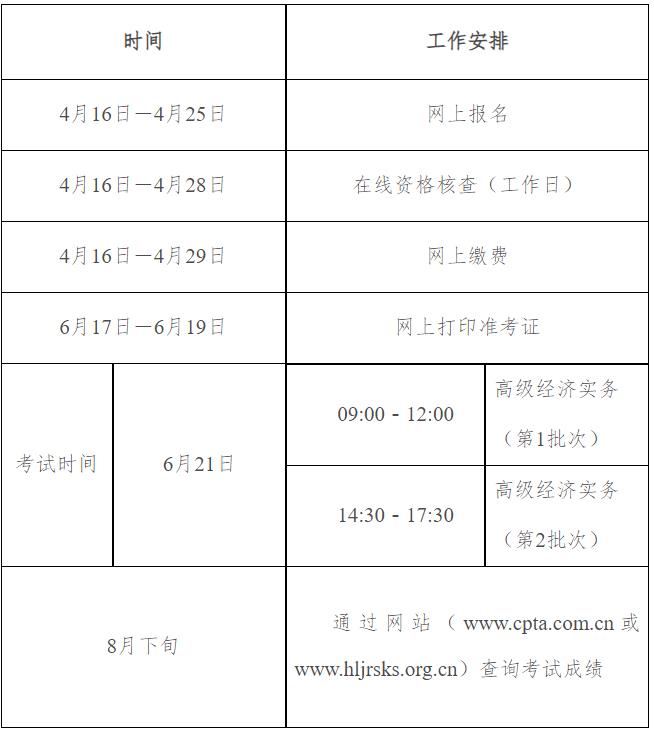 | 时间 | | 工作安排 | |
|---|---|---|---|
| 4月16日—4月25日 | | 网上报名 | |
| 4月16日—4月28日 | | 在线资格核查（工作日） | |
| 4月16日—4月29日 | | 网上缴费 | |
| 6月17日—6月19日 | | 网上打印准考证 | |
| 考试时间 | 6月21日 | 09:00 - 12:00 | 高级经济实务（第1批次） |
| | | 14:30 - 17:30 | 高级经济实务（第2批次） |
| 8月下旬 | | 通过网站（www.cpta.com.cn 或 www.hljrsks.org.cn）查询考试成绩 | |